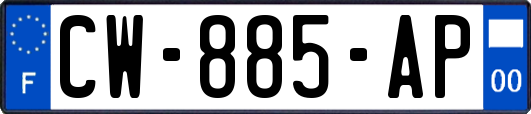 F
CW-885-AP
00